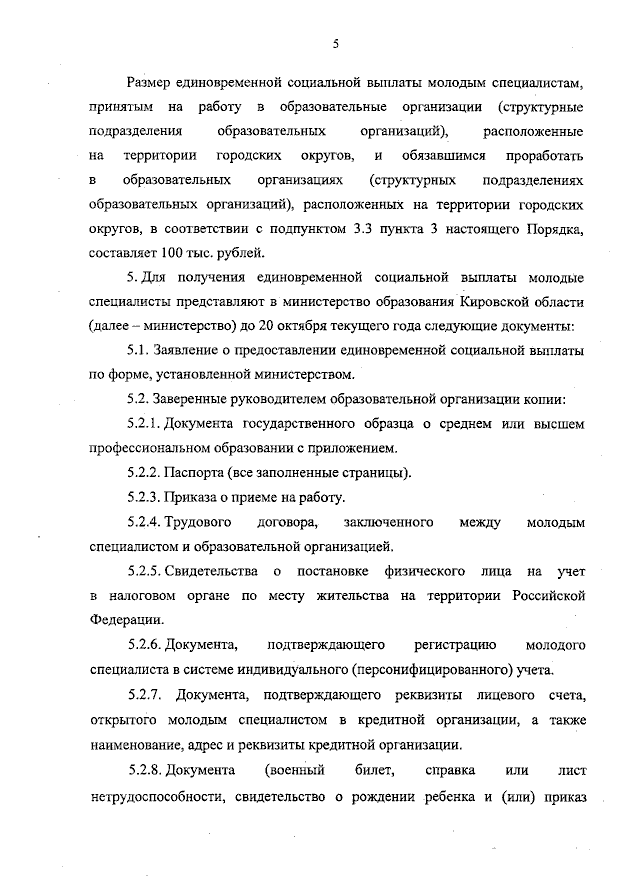 5

Размер единовременной социальной выплаты молодым специалистам, принятым на работу в образовательные организации (структурные подразделения образовательных организаций), расположенные на территории городских округов, и обязавшимся проработать в образовательных организациях (структурных подразделениях образовательных организаций), расположенных на территории городских округов, в соответствии с подпунктом 3.3 пункта 3 настоящего Порядка, составляет 100 тыс. рублей.

5. Для получения единовременной социальной выплаты молодые специалисты представляют в министерство образования Кировской области (далее – министерство) до 20 октября текущего года следующие документы:

5.1. Заявление о предоставлении единовременной социальной выплаты по форме, установленной министерством.

5.2. Заверенные руководителем образовательной организации копии:

5.2.1. Документа государственного образца о среднем или высшем профессиональном образовании с приложением.

5.2.2. Паспорта (все заполненные страницы).

5.2.3. Приказа о приеме на работу.

5.2.4. Трудового договора, заключенного между молодым специалистом и образовательной организацией.

5.2.5. Свидетельства о постановке физического лица на учет в налоговом органе по месту жительства на территории Российской Федерации.

5.2.6. Документа, подтверждающего регистрацию молодого специалиста в системе индивидуального (персонифицированного) учета.

5.2.7. Документа, подтверждающего реквизиты лицевого счета, открытого молодым специалистом в кредитной организации, а также наименование, адрес и реквизиты кредитной организации.

5.2.8. Документа (военный билет, справка или лист нетрудоспособности, свидетельство о рождении ребенка и (или) приказ